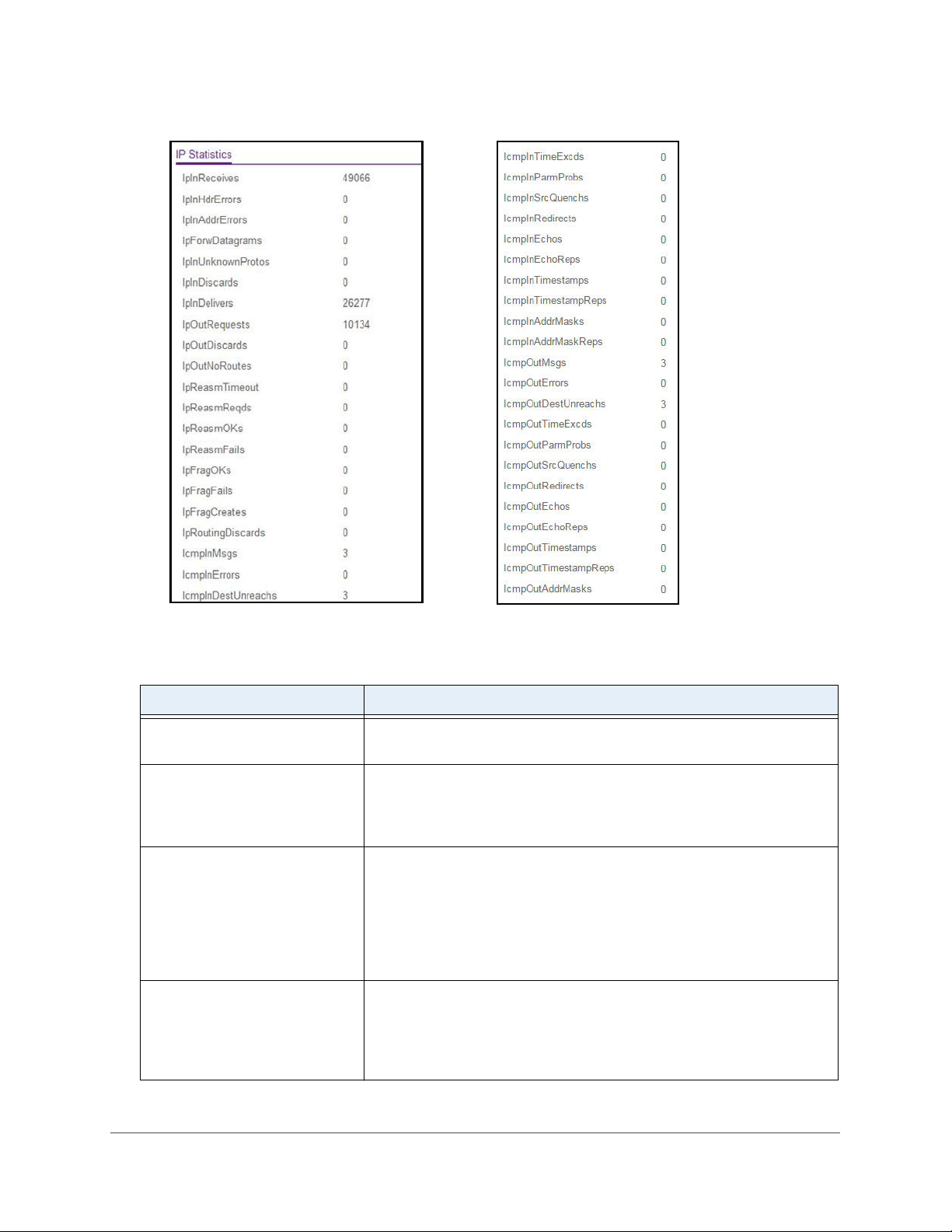 IP Statistics

| | |
|---|---|
| IpInReceives | 49066 |
| IpInHdrErrors | 0 |
| IpInAddrErrors | 0 |
| IpForwDatagrams | 0 |
| IpInUnknownProtos | 0 |
| IpInDiscards | 0 |
| IpInDelivers | 26277 |
| IpOutRequests | 10134 |
| IpOutDiscards | 0 |
| IpOutNoRoutes | 0 |
| IpReasmTimeout | 0 |
| IpReasmReqds | 0 |
| IpReasmOKs | 0 |
| IpReasmFails | 0 |
| IpFragOKs | 0 |
| IpFragFails | 0 |
| IpFragCreates | 0 |
| IpRoutingDiscards | 0 |
| IcmpInMsgs | 3 |
| IcmpInErrors | 0 |
| IcmpInDestUnreachs | 3 |

| | |
|---|---|
| IcmpInTimeExcds | 0 |
| IcmpInParmProbs | 0 |
| IcmpInSrcQuenchs | 0 |
| IcmpInRedirects | 0 |
| IcmpInEchos | 0 |
| IcmpInEchoReps | 0 |
| IcmpInTimestamps | 0 |
| IcmpInTimestampReps | 0 |
| IcmpInAddrMasks | 0 |
| IcmpInAddrMaskReps | 0 |
| IcmpOutMsgs | 3 |
| IcmpOutErrors | 0 |
| IcmpOutDestUnreachs | 3 |
| IcmpOutTimeExcds | 0 |
| IcmpOutParmProbs | 0 |
| IcmpOutSrcQuenchs | 0 |
| IcmpOutRedirects | 0 |
| IcmpOutEchos | 0 |
| IcmpOutEchoReps | 0 |
| IcmpOutTimestamps | 0 |
| IcmpOutTimestampReps | 0 |
| IcmpOutAddrMasks | 0 |